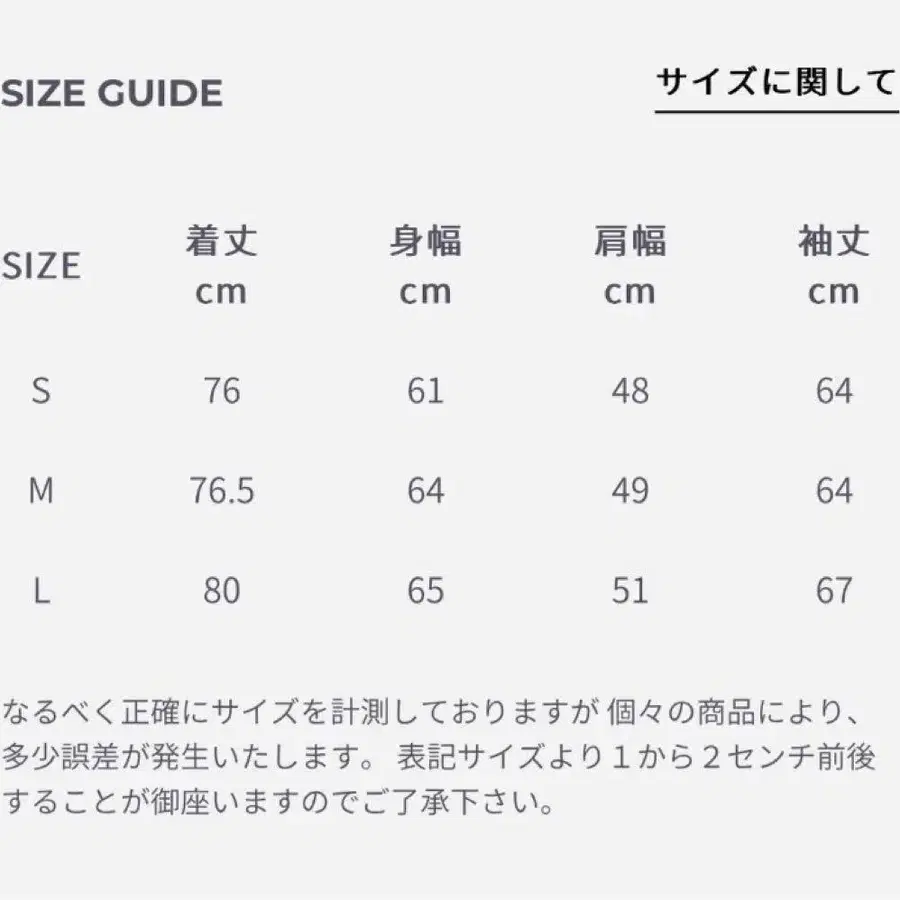 SIZE GUIDE

サイズに関して

| SIZE | 着丈 cm | 身幅 cm | 肩幅 cm | 袖丈 cm |
|---|---|---|---|---|
| S | 76 | 61 | 48 | 64 |
| M | 76.5 | 64 | 49 | 64 |
| L | 80 | 65 | 51 | 67 |

なるべく正確にサイズを計測しておりますが 個々の商品により、多少誤差が発生いたします。 表記サイズより１から２センチ前後することが御座いますのでご了承下さい。